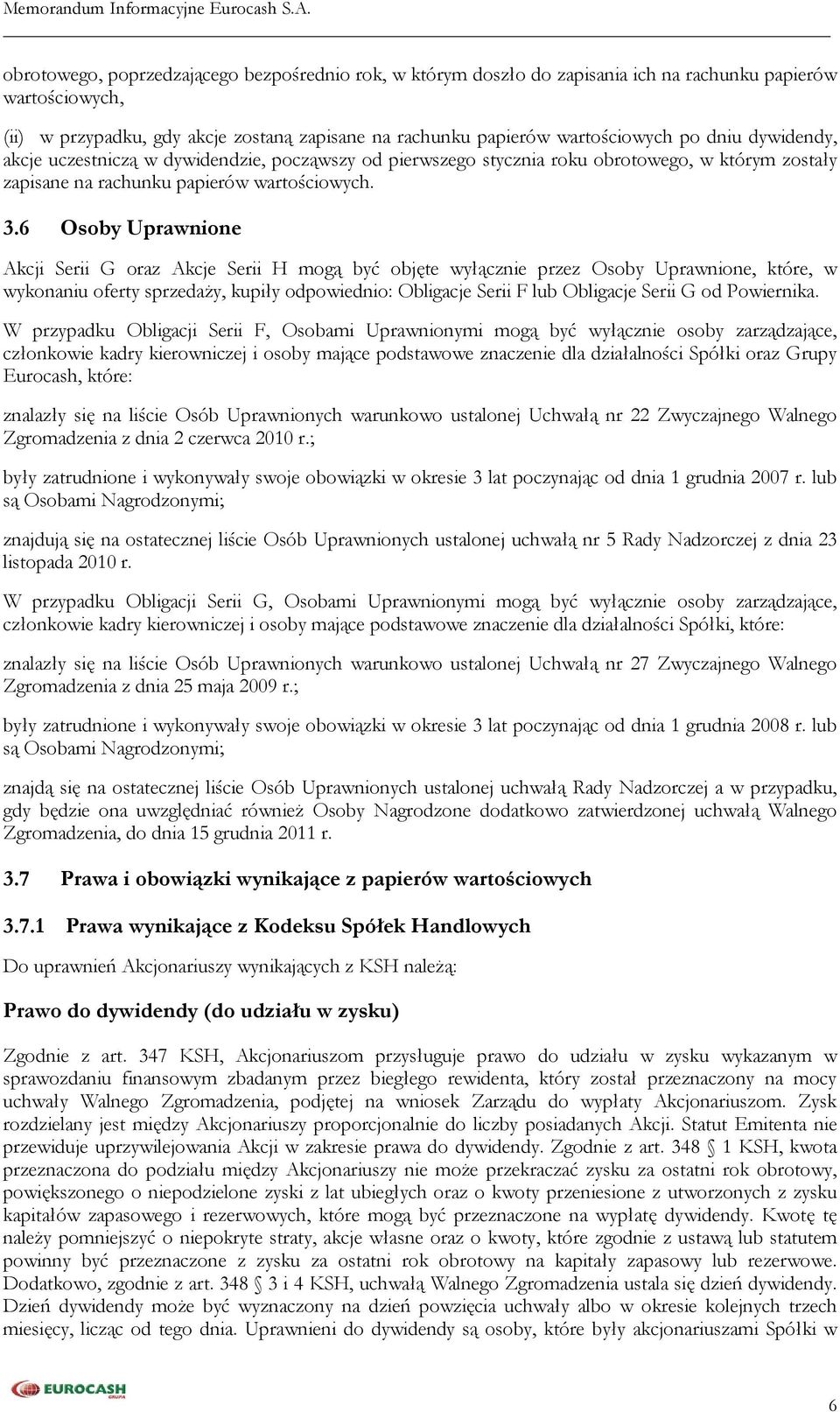 Memorandum Informacyjne Eurocash S.A.

obrotowego, poprzedzającego bezpośrednio rok, w którym doszło do zapisania ich na rachunku papierów wartościowych,

(ii) w przypadku, gdy akcje zostaną zapisane na rachunku papierów wartościowych po dniu dywidendy, akcje uczestniczą w dywidendzie, począwszy od pierwszego stycznia roku obrotowego, w którym zostały zapisane na rachunku papierów wartościowych.

3.6 Osoby Uprawnione

Akcji Serii G oraz Akcje Serii H mogą być objęte wyłącznie przez Osoby Uprawnione, które, w wykonaniu oferty sprzedaży, kupiły odpowiednio: Obligacje Serii F lub Obligacje Serii G od Powiernika.

W przypadku Obligacji Serii F, Osobami Uprawnionymi mogą być wyłącznie osoby zarządzające, członkowie kadry kierowniczej i osoby mające podstawowe znaczenie dla działalności Spółki oraz Grupy Eurocash, które:

znalazły się na liście Osób Uprawnionych warunkowo ustalonej Uchwałą nr 22 Zwyczajnego Walnego Zgromadzenia z dnia 2 czerwca 2010 r.;

były zatrudnione i wykonywały swoje obowiązki w okresie 3 lat poczynając od dnia 1 grudnia 2007 r. lub są Osobami Nagrodzonymi;

znajdują się na ostatecznej liście Osób Uprawnionych ustalonej uchwałą nr 5 Rady Nadzorczej z dnia 23 listopada 2010 r.

W przypadku Obligacji Serii G, Osobami Uprawnionymi mogą być wyłącznie osoby zarządzające, członkowie kadry kierowniczej i osoby mające podstawowe znaczenie dla działalności Spółki, które:

znalazły się na liście Osób Uprawnionych warunkowo ustalonej Uchwałą nr 27 Zwyczajnego Walnego Zgromadzenia z dnia 25 maja 2009 r.;

były zatrudnione i wykonywały swoje obowiązki w okresie 3 lat poczynając od dnia 1 grudnia 2008 r. lub są Osobami Nagrodzonymi;

znajdą się na ostatecznej liście Osób Uprawnionych ustalonej uchwałą Rady Nadzorczej a w przypadku, gdy będzie ona uwzględniać również Osoby Nagrodzone dodatkowo zatwierdzonej uchwałą Walnego Zgromadzenia, do dnia 15 grudnia 2011 r.

3.7 Prawa i obowiązki wynikające z papierów wartościowych

3.7.1 Prawa wynikające z Kodeksu Spółek Handlowych

Do uprawnień Akcjonariuszy wynikających z KSH należą:

Prawo do dywidendy (do udziału w zysku)

Zgodnie z art. 347 KSH, Akcjonariuszom przysługuje prawo do udziału w zysku wykazanym w sprawozdaniu finansowym zbadanym przez biegłego rewidenta, który został przeznaczony na mocy uchwały Walnego Zgromadzenia, podjętej na wniosek Zarządu do wypłaty Akcjonariuszom. Zysk rozdzielany jest między Akcjonariuszy proporcjonalnie do liczby posiadanych Akcji. Statut Emitenta nie przewiduje uprzywilejowania Akcji w zakresie prawa do dywidendy. Zgodnie z art. 348 § 1 KSH, kwota przeznaczona do podziału między Akcjonariuszy nie może przekraczać zysku za ostatni rok obrotowy, powiększonego o niepodzielone zyski z lat ubiegłych oraz o kwoty przeniesione z utworzonych z zysku kapitałów zapasowego i rezerwowych, które mogą być przeznaczone na wypłatę dywidendy. Kwotę tę należy pomniejszyć o niepokryte straty, akcje własne oraz o kwoty, które zgodnie z ustawą lub statutem powinny być przeznaczone z zysku za ostatni rok obrotowy na kapitały zapasowy lub rezerwowe. Dodatkowo, zgodnie z art. 348 § 3 i 4 KSH, uchwałą Walnego Zgromadzenia ustala się dzień dywidendy. Dzień dywidendy może być wyznaczony na dzień powzięcia uchwały albo w okresie kolejnych trzech miesięcy, licząc od tego dnia. Uprawnieni do dywidendy są osoby, które były akcjonariuszami Spółki w

EUROCASH GRUPA

6